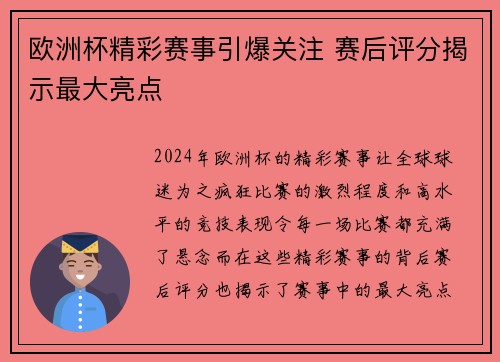 欧洲杯精彩赛事引爆关注 赛后评分揭示最大亮点

2024年欧洲杯的精彩赛事让全球球迷为之疯狂比赛的激烈程度和高水平的竞技表现令每一场比赛都充满了悬念而在这些精彩赛事的背后赛后评分也揭示了赛事中的最大亮点